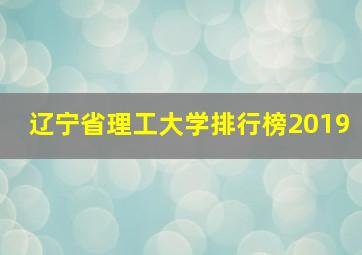 辽宁省理工大学排行榜2019